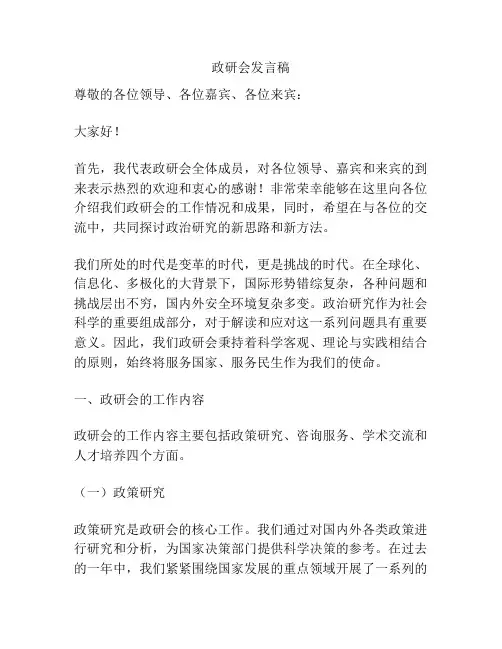 政研会发言稿

尊敬的各位领导、各位嘉宾、各位来宾：

大家好！

首先，我代表政研会全体成员，对各位领导、嘉宾和来宾的到来表示热烈的欢迎和衷心的感谢！非常荣幸能够在这里向各位介绍我们政研会的工作情况和成果，同时，希望在与各位的交流中，共同探讨政治研究的新思路和新方法。

我们所处的时代是变革的时代，更是挑战的时代。在全球化、信息化、多极化的大背景下，国际形势错综复杂，各种问题和挑战层出不穷，国内外安全环境复杂多变。政治研究作为社会科学的重要组成部分，对于解读和应对这一系列问题具有重要意义。因此，我们政研会秉持着科学客观、理论与实践相结合的原则，始终将服务国家、服务民生作为我们的使命。

一、政研会的工作内容

政研会的工作内容主要包括政策研究、咨询服务、学术交流和人才培养四个方面。

（一）政策研究

政策研究是政研会的核心工作。我们通过对国内外各类政策进行研究和分析，为国家决策部门提供科学决策的参考。在过去的一年中，我们紧紧围绕国家发展的重点领域开展了一系列的